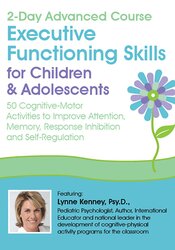 2-Day Advanced Course
Executive Functioning Skills for Children & Adolescents

50 Cognitive-Motor Activities to Improve Attention, Memory, Response Inhibition and Self-Regulation

Featuring:
Lynne Kenney, Psy.D.,
Pediatric Psychologist, Author, International Educator and national leader in the development of cognitive-physical activity programs for the classroom